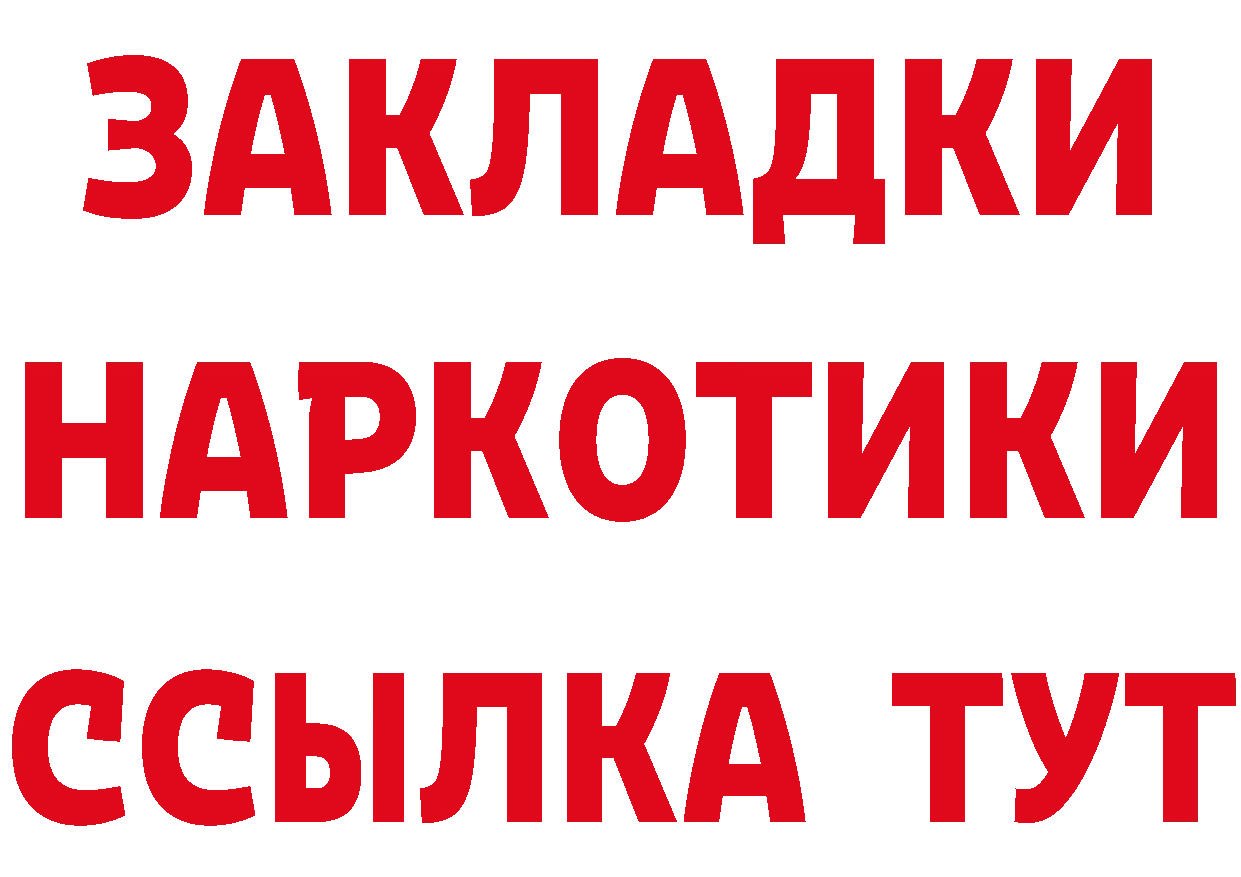 ЗАКЛАДКИ НАРКОТИКИ ССЫЛКА ТУТ